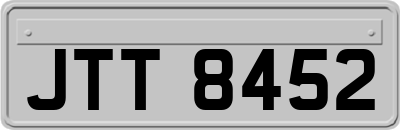 JTT 8452